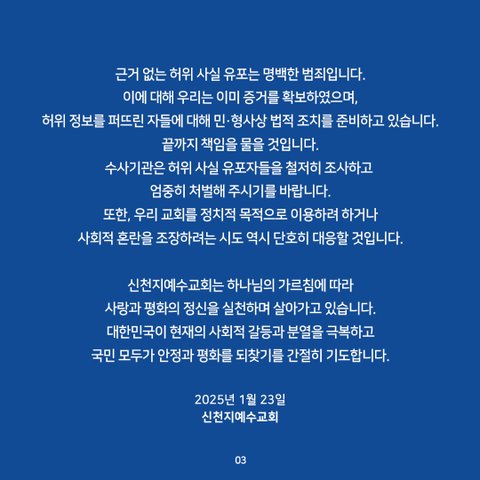 근거 없는 허위 사실 유포는 명백한 범죄입니다.
이에 대해 우리는 이미 증거를 확보하였으며,
허위 정보를 퍼뜨린 자들에 대해 민·형사상 법적 조치를 준비하고 있습니다.
끝까지 책임을 물을 것입니다.
수사기관은 허위 사실 유포자들을 철저히 조사하고
엄중히 처벌해 주시기를 바랍니다.
또한, 우리 교회를 정치적 목적으로 이용하려 하거나
사회적 혼란을 조장하려는 시도 역시 단호히 대응할 것입니다.

신천지예수교회는 하나님의 가르침에 따라
사랑과 평화의 정신을 실천하며 살아가고 있습니다.
대한민국이 현재의 사회적 갈등과 분열을 극복하고
국민 모두가 안정과 평화를 되찾기를 간절히 기도합니다.

2025년 1월 23일
신천지예수교회

03